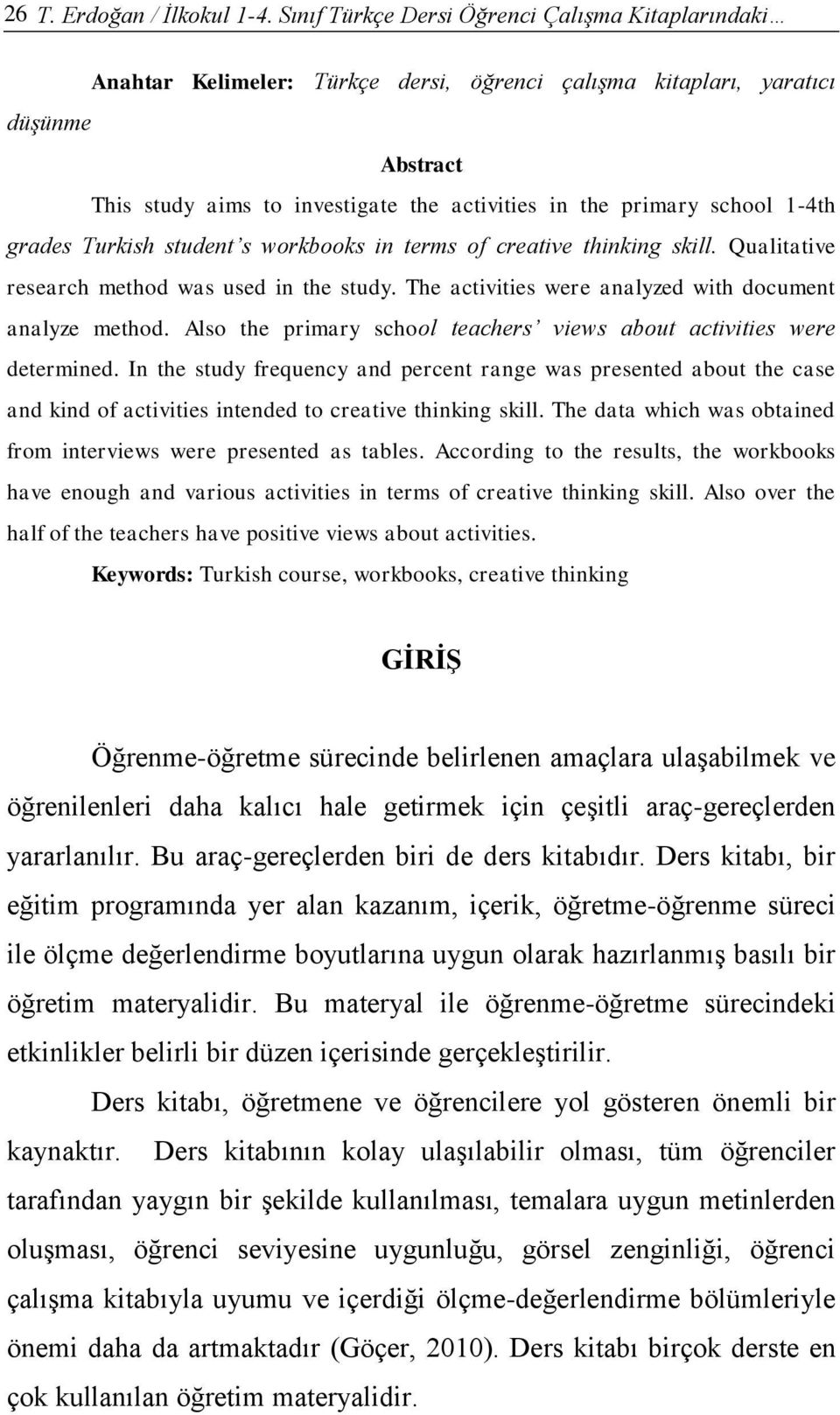 26 T. Erdoğan / İlkokul 1-4. Sınıf Türkçe Dersi Öğrenci Çalışma Kitaplarındaki…

Anahtar Kelimeler: Türkçe dersi, öğrenci çalışma kitapları, yaratıcı düşünme

Abstract

This study aims to investigate the activities in the primary school 1-4th grades Turkish student's workbooks in terms of creative thinking skill. Qualitative research method was used in the study. The activities were analyzed with document analyze method. Also the primary school teachers' views about activities were determined. In the study frequency and percent range was presented about the case and kind of activities intended to creative thinking skill. The data which was obtained from interviews were presented as tables. According to the results, the workbooks have enough and various activities in terms of creative thinking skill. Also over the half of the teachers have positive views about activities.

Keywords: Turkish course, workbooks, creative thinking

GİRİŞ

Öğrenme-öğretme sürecinde belirlenen amaçlara ulaşabilmek ve öğrenilenleri daha kalıcı hale getirmek için çeşitli araç-gereçlerden yararlanılır. Bu araç-gereçlerden biri de ders kitabıdır. Ders kitabı, bir eğitim programında yer alan kazanım, içerik, öğretme-öğrenme süreci ile ölçme değerlendirme boyutlarına uygun olarak hazırlanmış basılı bir öğretim materyalidir. Bu materyal ile öğrenme-öğretme sürecindeki etkinlikler belirli bir düzen içerisinde gerçekleştirilir.

Ders kitabı, öğretmene ve öğrencilere yol gösteren önemli bir kaynaktır. Ders kitabının kolay ulaşılabilir olması, tüm öğrenciler tarafından yaygın bir şekilde kullanılması, temalara uygun metinlerden oluşması, öğrenci seviyesine uygunluğu, görsel zenginliği, öğrenci çalışma kitabıyla uyumu ve içerdiği ölçme-değerlendirme bölümleriyle önemi daha da artmaktadır (Göçer, 2010). Ders kitabı birçok derste en çok kullanılan öğretim materyalidir.